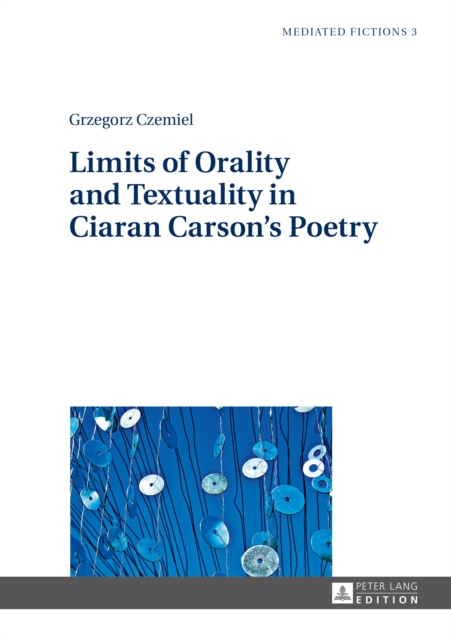 MEDIATED FICTIONS 3

Grzegorz Czemiel

Limits of Orality
and Textuality in
Ciaran Carson's Poetry

PETER LANG
EDITION